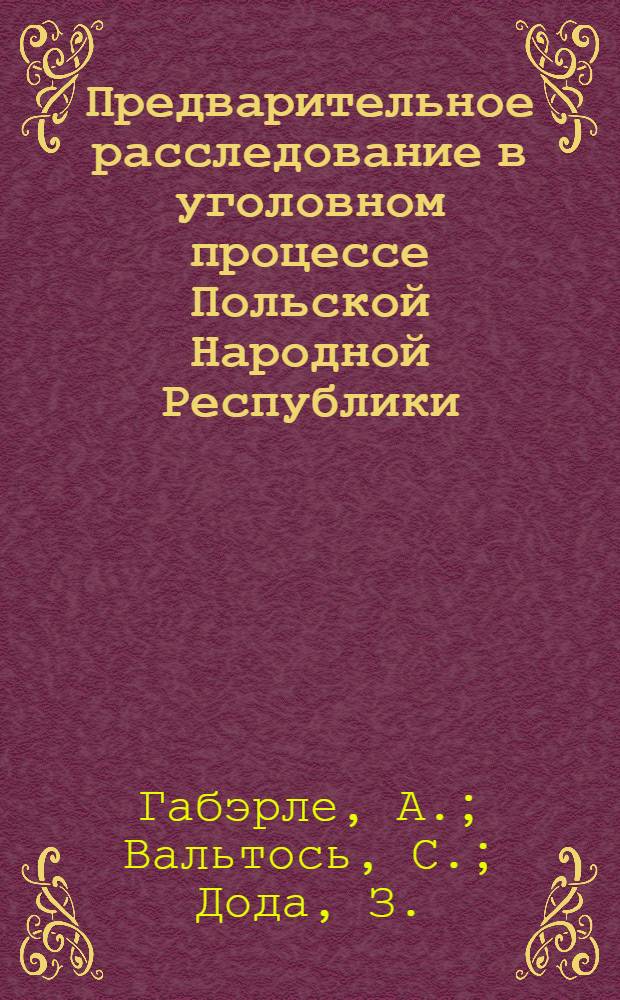 Предварительное расследование в уголовном процессе Польской Народной Республики

Габэрле, А.; Вальтось, С.; Дода, З.